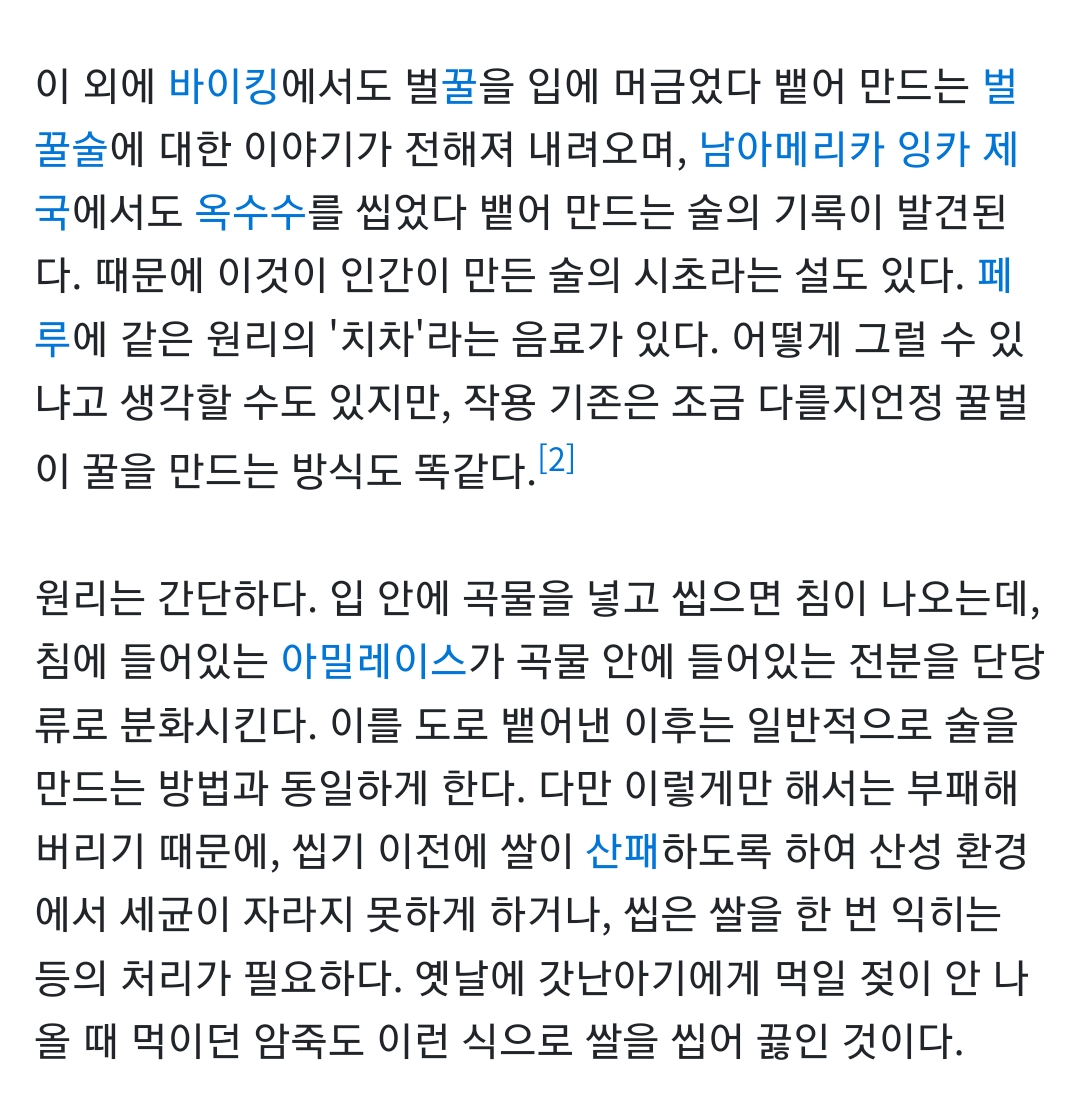 이 외에 바이킹에서도 벌꿀을 입에 머금었다 뱉어 만드는 벌꿀술에 대한 이야기가 전해져 내려오며, 남아메리카 잉카 제국에서도 옥수수를 씹었다 뱉어 만드는 술의 기록이 발견된다. 때문에 이것이 인간이 만든 술의 시초라는 설도 있다. 페루에 같은 원리의 '치차'라는 음료가 있다. 어떻게 그럴 수 있냐고 생각할 수도 있지만, 작용 기존은 조금 다를지언정 꿀벌이 꿀을 만드는 방식도 똑같다.[2]

원리는 간단하다. 입 안에 곡물을 넣고 씹으면 침이 나오는데, 침에 들어있는 아밀레이스가 곡물 안에 들어있는 전분을 단당류로 분화시킨다. 이를 도로 뱉어낸 이후는 일반적으로 술을 만드는 방법과 동일하게 한다. 다만 이렇게만 해서는 부패해버리기 때문에, 씹기 이전에 쌀이 산패하도록 하여 산성 환경에서 세균이 자라지 못하게 하거나, 씹은 쌀을 한 번 익히는 등의 처리가 필요하다. 옛날에 갓난아기에게 먹일 젖이 안 나올 때 먹이던 암죽도 이런 식으로 쌀을 씹어 끓인 것이다.